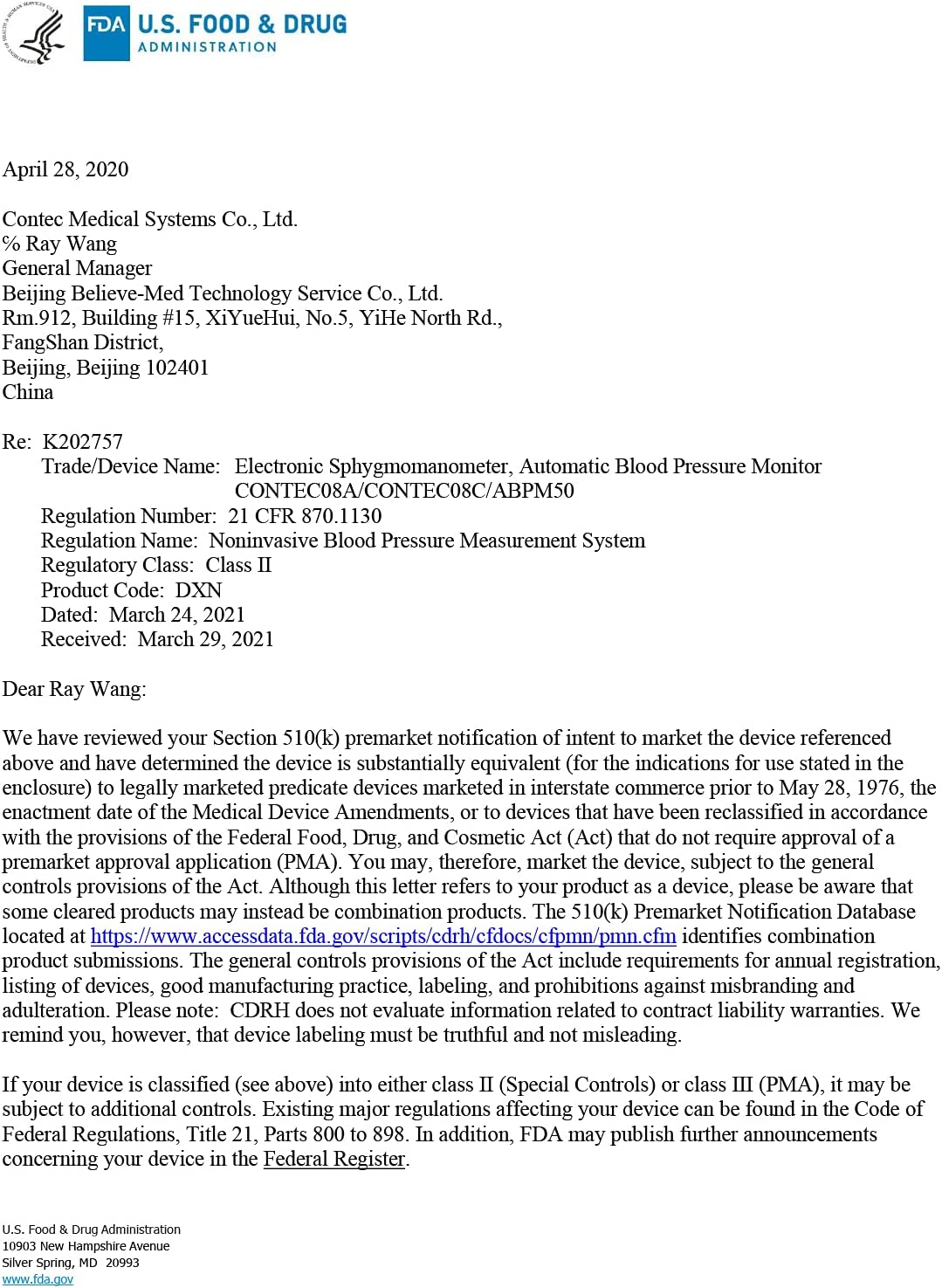 FDA U.S. FOOD & DRUG ADMINISTRATION

April 28, 2020

Contec Medical Systems Co., Ltd.
% Ray Wang
General Manager
Beijing Believe-Med Technology Service Co., Ltd.
Rm.912, Building #15, XiYueHui, No.5, YiHe North Rd.,
FangShan District,
Beijing, Beijing 102401
China

Re: K202757
Trade/Device Name: Electronic Sphygmomanometer, Automatic Blood Pressure Monitor CONTEC08A/CONTEC08C/ABPM50
Regulation Number: 21 CFR 870.1130
Regulation Name: Noninvasive Blood Pressure Measurement System
Regulatory Class: Class II
Product Code: DXN
Dated: March 24, 2021
Received: March 29, 2021

Dear Ray Wang:

We have reviewed your Section 510(k) premarket notification of intent to market the device referenced above and have determined the device is substantially equivalent (for the indications for use stated in the enclosure) to legally marketed predicate devices marketed in interstate commerce prior to May 28, 1976, the enactment date of the Medical Device Amendments, or to devices that have been reclassified in accordance with the provisions of the Federal Food, Drug, and Cosmetic Act (Act) that do not require approval of a premarket approval application (PMA). You may, therefore, market the device, subject to the general controls provisions of the Act. Although this letter refers to your product as a device, please be aware that some cleared products may instead be combination products. The 510(k) Premarket Notification Database located at https://www.accessdata.fda.gov/scripts/cdrh/cfdocs/cfpmn/pmn.cfm identifies combination product submissions. The general controls provisions of the Act include requirements for annual registration, listing of devices, good manufacturing practice, labeling, and prohibitions against misbranding and adulteration. Please note: CDRH does not evaluate information related to contract liability warranties. We remind you, however, that device labeling must be truthful and not misleading.

If your device is classified (see above) into either class II (Special Controls) or class III (PMA), it may be subject to additional controls. Existing major regulations affecting your device can be found in the Code of Federal Regulations, Title 21, Parts 800 to 898. In addition, FDA may publish further announcements concerning your device in the Federal Register.

U.S. Food & Drug Administration
10903 New Hampshire Avenue
Silver Spring, MD 20993
www.fda.gov